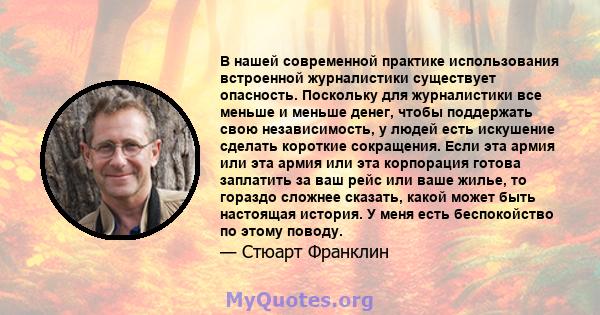 В нашей современной практике использования встроенной журналистики существует опасность. Поскольку для журналистики все меньше и меньше денег, чтобы поддержать свою независимость, у людей есть искушение сделать короткие сокращения. Если эта армия или эта армия или эта корпорация готова заплатить за ваш рейс или ваше жилье, то гораздо сложнее сказать, какой может быть настоящая история. У меня есть беспокойство по этому поводу.
— Стюарт Франклин

MyQuotes.org